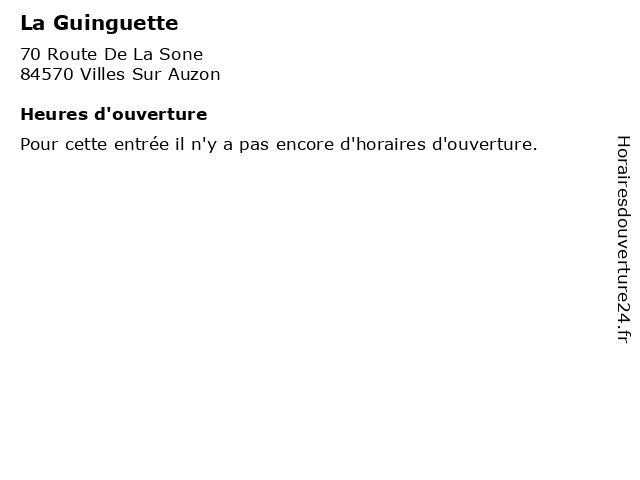 La Guinguette

70 Route De La Sone
84570 Villes Sur Auzon

Heures d'ouverture

Pour cette entrée il n'y a pas encore d'horaires d'ouverture.

Horairesdouverture24.fr